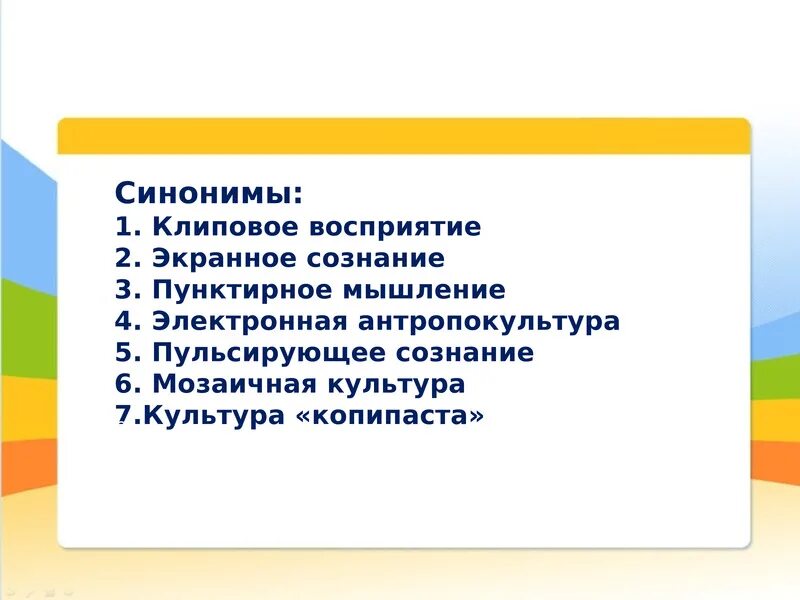 Синонимы:
1. Клиповое восприятие
2. Экранное сознание
3. Пунктирное мышление
4. Электронная антропокультура
5. Пульсирующее сознание
6. Мозаичная культура
7.Культура «копипаста»